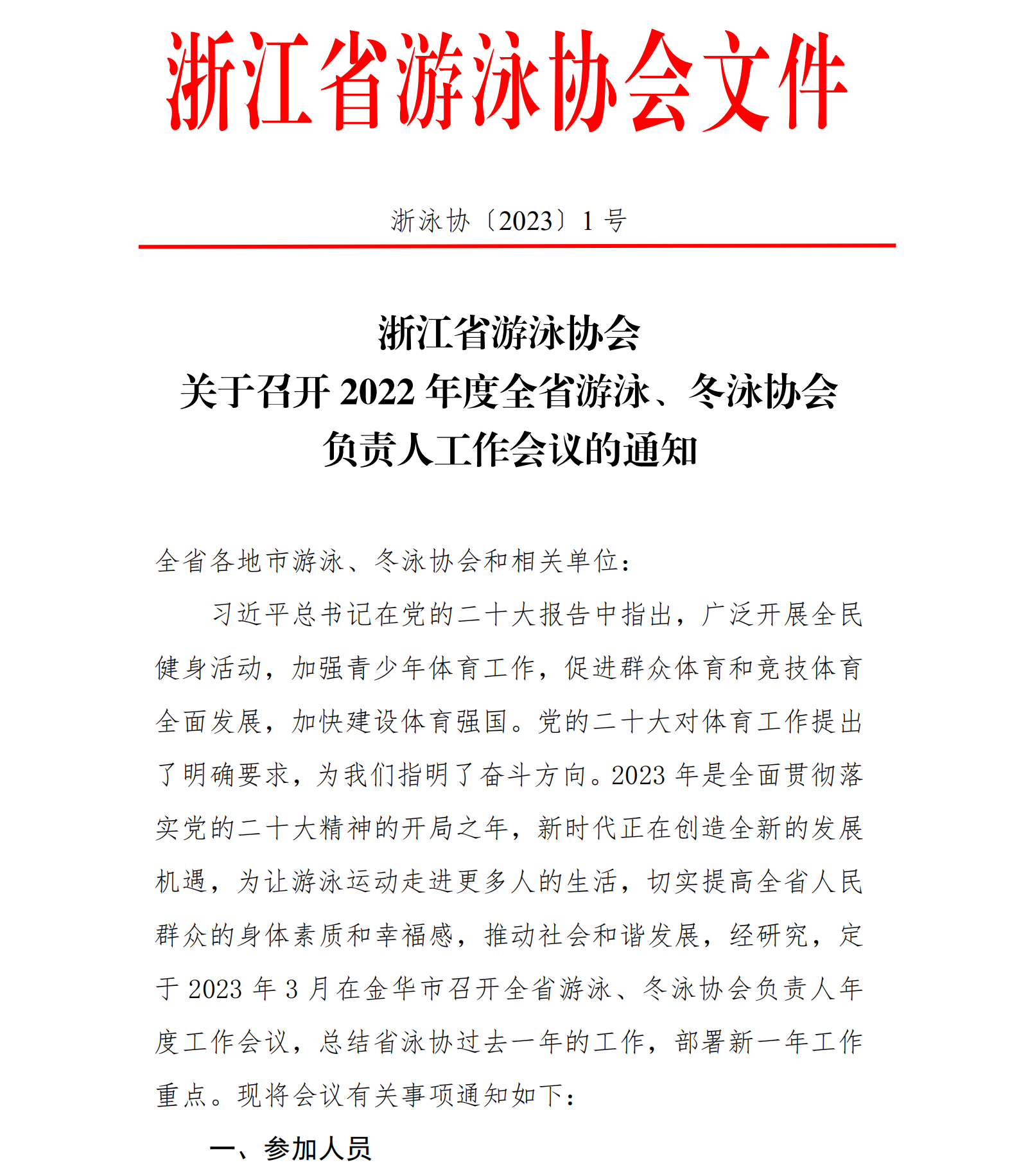 浙江省游泳协会文件

浙泳协〔2023〕1 号

浙江省游泳协会
关于召开 2022 年度全省游泳、冬泳协会
负责人工作会议的通知

全省各地市游泳、冬泳协会和相关单位：

习近平总书记在党的二十大报告中指出，广泛开展全民健身活动，加强青少年体育工作，促进群众体育和竞技体育全面发展，加快建设体育强国。党的二十大对体育工作提出了明确要求，为我们指明了奋斗方向。2023 年是全面贯彻落实党的二十大精神的开局之年，新时代正在创造全新的发展机遇，为让游泳运动走进更多人的生活，切实提高全省人民群众的身体素质和幸福感，推动社会和谐发展，经研究，定于 2023 年 3 月在金华市召开全省游泳、冬泳协会负责人年度工作会议，总结省泳协过去一年的工作，部署新一年工作重点。现将会议有关事项通知如下：

一、参加人员